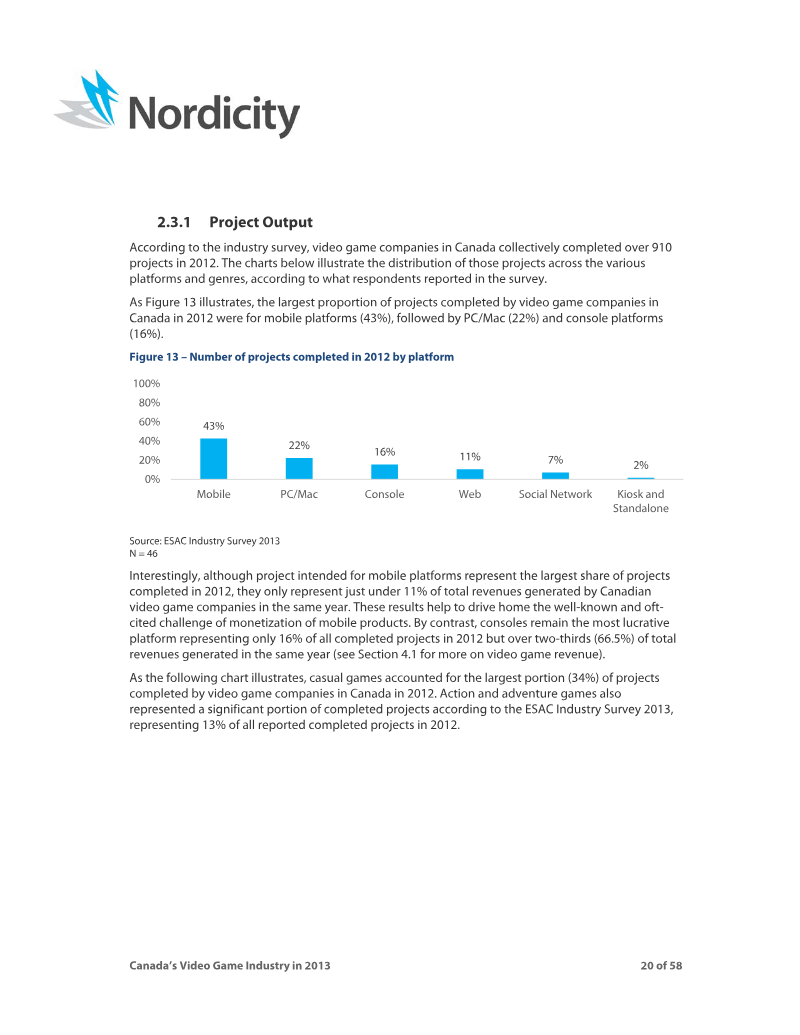 Nordicity

2.3.1 Project Output

According to the industry survey, video game companies in Canada collectively completed over 910 projects in 2012. The charts below illustrate the distribution of those projects across the various platforms and genres, according to what respondents reported in the survey.

As Figure 13 illustrates, the largest proportion of projects completed by video game companies in Canada in 2012 were for mobile platforms (43%), followed by PC/Mac (22%) and console platforms (16%).

Figure 13 – Number of projects completed in 2012 by platform

100%
80%
60%
40%
20%
0%

43%
22%
16%
11%
7%
2%

Mobile
PC/Mac
Console
Web
Social Network
Kiosk and Standalone

Source: ESAC Industry Survey 2013
N = 46

Interestingly, although project intended for mobile platforms represent the largest share of projects completed in 2012, they only represent just under 11% of total revenues generated by Canadian video game companies in the same year. These results help to drive home the well-known and oft-cited challenge of monetization of mobile products. By contrast, consoles remain the most lucrative platform representing only 16% of all completed projects in 2012 but over two-thirds (66.5%) of total revenues generated in the same year (see Section 4.1 for more on video game revenue).

As the following chart illustrates, casual games accounted for the largest portion (34%) of projects completed by video game companies in Canada in 2012. Action and adventure games also represented a significant portion of completed projects according to the ESAC Industry Survey 2013, representing 13% of all reported completed projects in 2012.

Canada's Video Game Industry in 2013
20 of 58